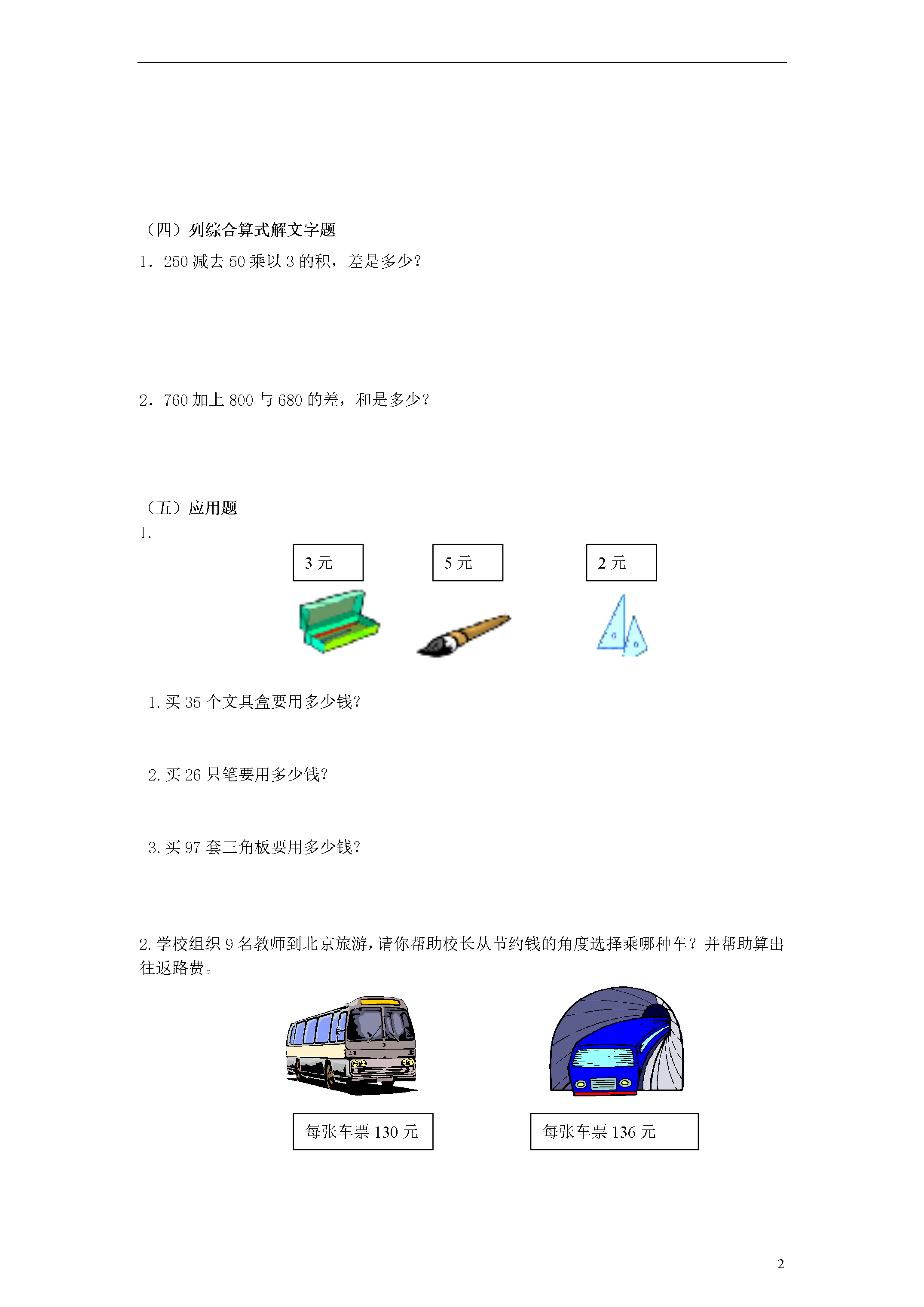 （四）列综合算式解文字题

1．250 减去 50 乘以 3 的积，差是多少？

2．760 加上 800 与 680 的差，和是多少？

（五）应用题

1.

3 元

5 元

2 元

1. 买 35 个文具盒要用多少钱？

2. 买 26 只笔要用多少钱？

3. 买 97 套三角板要用多少钱？

2. 学校组织 9 名教师到北京旅游，请你帮助校长从节约钱的角度选择乘哪种车？并帮助算出往返路费。

每张车票 130 元

每张车票 136 元

2